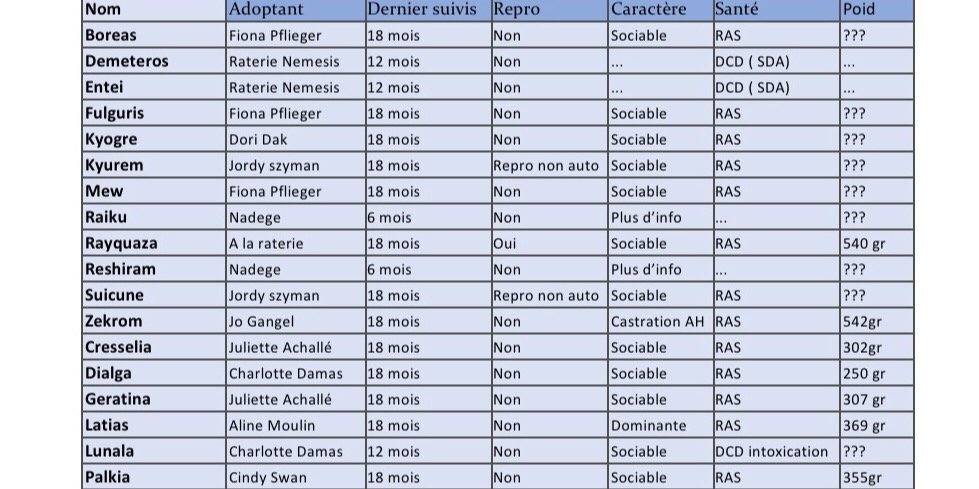 | Nom | Adoptant | Dernier suivis | Repro | Caractère | Santé | Poid |
|---|---|---|---|---|---|---|
| Boreas | Fiona Pflieger | 18 mois | Non | Sociable | RAS | ??? |
| Demeteros | Raterie Nemesis | 12 mois | Non | ... | DCD ( SDA) | ... |
| Entei | Raterie Nemesis | 12 mois | Non | ... | DCD ( SDA) | ... |
| Fulguris | Fiona Pflieger | 18 mois | Non | Sociable | RAS | ??? |
| Kyogre | Dori Dak | 18 mois | Non | Sociable | RAS | ??? |
| Kyurem | Jordy szyman | 18 mois | Repro non auto | Sociable | RAS | ??? |
| Mew | Fiona Pflieger | 18 mois | Non | Sociable | RAS | ??? |
| Raiku | Nadege | 6 mois | Non | Plus d'info | ... | ??? |
| Rayquaza | A la raterie | 18 mois | Oui | Sociable | RAS | 540 gr |
| Reshiram | Nadege | 6 mois | Non | Plus d'info | ... | ??? |
| Suicune | Jordy szyman | 18 mois | Repro non auto | Sociable | RAS | ??? |
| Zekrom | Jo Gangel | 18 mois | Non | Castration AH | RAS | 542gr |
| Cresselia | Juliette Achallé | 18 mois | Non | Sociable | RAS | 302gr |
| Dialga | Charlotte Damas | 18 mois | Non | Sociable | RAS | 250 gr |
| Geratina | Juliette Achallé | 18 mois | Non | Sociable | RAS | 307 gr |
| Latias | Aline Moulin | 18 mois | Non | Dominante | RAS | 369 gr |
| Lunala | Charlotte Damas | 12 mois | Non | Sociable | DCD intoxication | ??? |
| Palkia | Cindy Swan | 18 mois | Non | Sociable | RAS | 355gr |